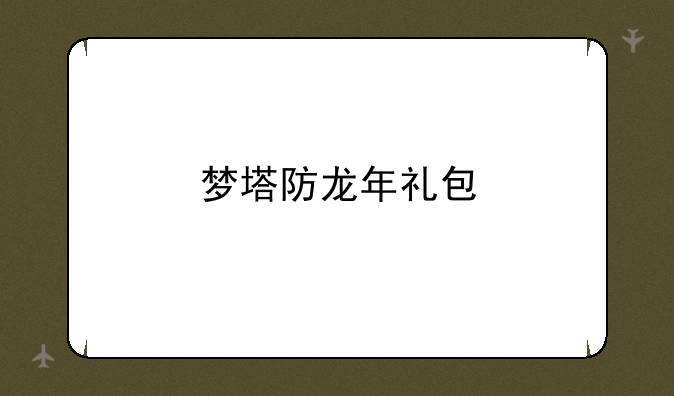 梦塔防龙年礼包